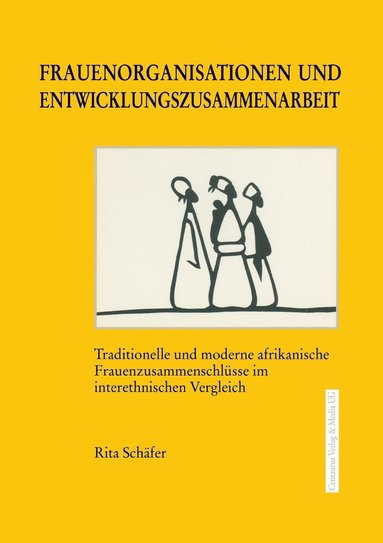 FRAUENORGANISATIONEN UND ENTWICKLUNGSZUSAMMENARBEIT

Traditionelle und moderne afrikanische Frauenzusammenschlüsse im interethnischen Vergleich

Rita Schäfer

Centaurus Verlag & Media UG